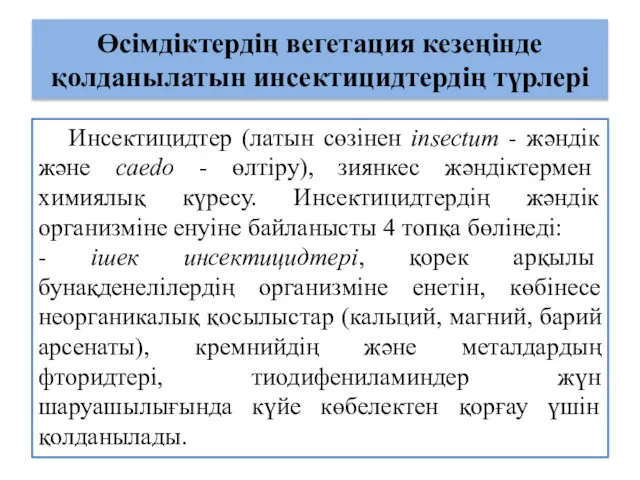 Өсімдіктердің вегетация кезеңінде қолданылатын инсектицидтердің түрлері

Инсектицидтер (латын сөзінен insectum - жәндік және caedo - өлтіру), зиянкес жәндіктермен химиялық күресу. Инсектицидтердің жәндік организміне енуіне байланысты 4 топқа бөлінеді:
- ішек инсектицидтері, қорек арқылы бунақденелілердің организміне енетін, көбінесе неорганикалық қосылыстар (кальций, магний, барий арсенаты), кремнийдің және металдардың фторидтері, тиодифениламиндер жүн шаруашылығында күйе көбелектен қорғау үшін қолданылады.